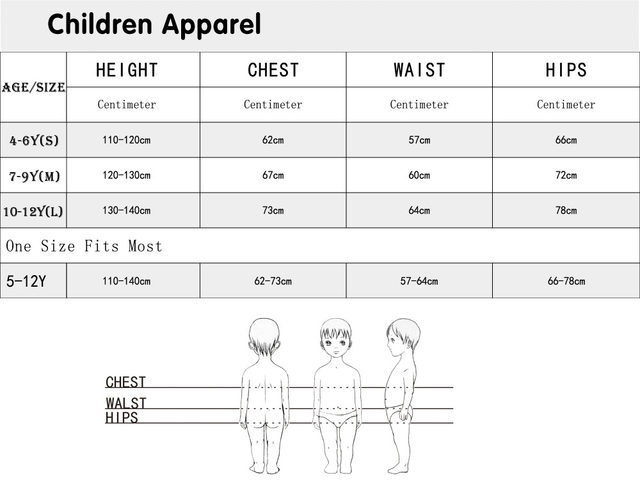 Children Apparel

| AGE/SIZE | HEIGHT | CHEST | WAIST | HIPS |
|---|---|---|---|---|
| | Centimeter | Centimeter | Centimeter | Centimeter |
| 4-6Y(S) | 110-120cm | 62cm | 57cm | 66cm |
| 7-9Y(M) | 120-130cm | 67cm | 60cm | 72cm |
| 10-12Y(L) | 130-140cm | 73cm | 64cm | 78cm |
| One Size Fits Most | | | | |
| 5-12Y | 110-140cm | 62-73cm | 57-64cm | 66-78cm |

CHEST
WALST
HIPS